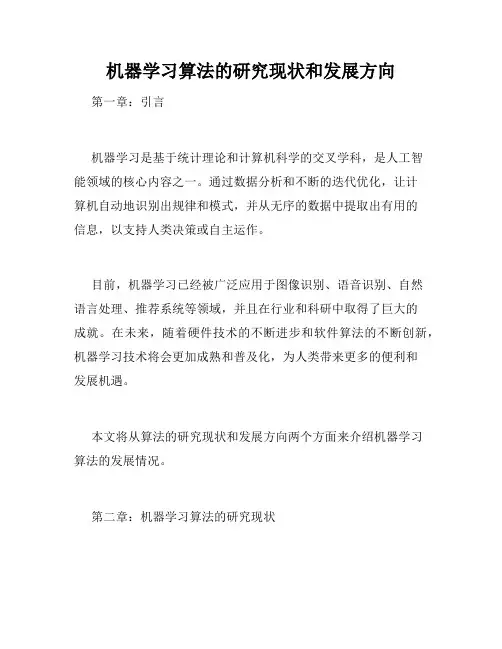 机器学习算法的研究现状和发展方向

第一章：引言

机器学习是基于统计理论和计算机科学的交叉学科，是人工智能领域的核心内容之一。通过数据分析和不断的迭代优化，让计算机自动地识别出规律和模式，并从无序的数据中提取出有用的信息，以支持人类决策或自主运作。

目前，机器学习已经被广泛应用于图像识别、语音识别、自然语言处理、推荐系统等领域，并且在行业和科研中取得了巨大的成就。在未来，随着硬件技术的不断进步和软件算法的不断创新，机器学习技术将会更加成熟和普及化，为人类带来更多的便利和发展机遇。

本文将从算法的研究现状和发展方向两个方面来介绍机器学习算法的发展情况。

第二章：机器学习算法的研究现状